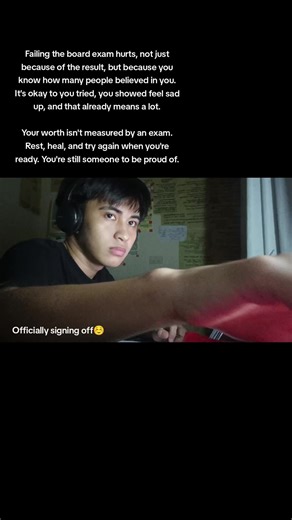 Failing the board exam hurts, not just because of the result, but because you know how many people believed in you. It's okay to you tried, you showed feel sad up, and that already means a lot.

Your worth isn't measured by an exam. Rest, heal, and try again when you're ready. You're still someone to be proud of.

Officially signing off☺️